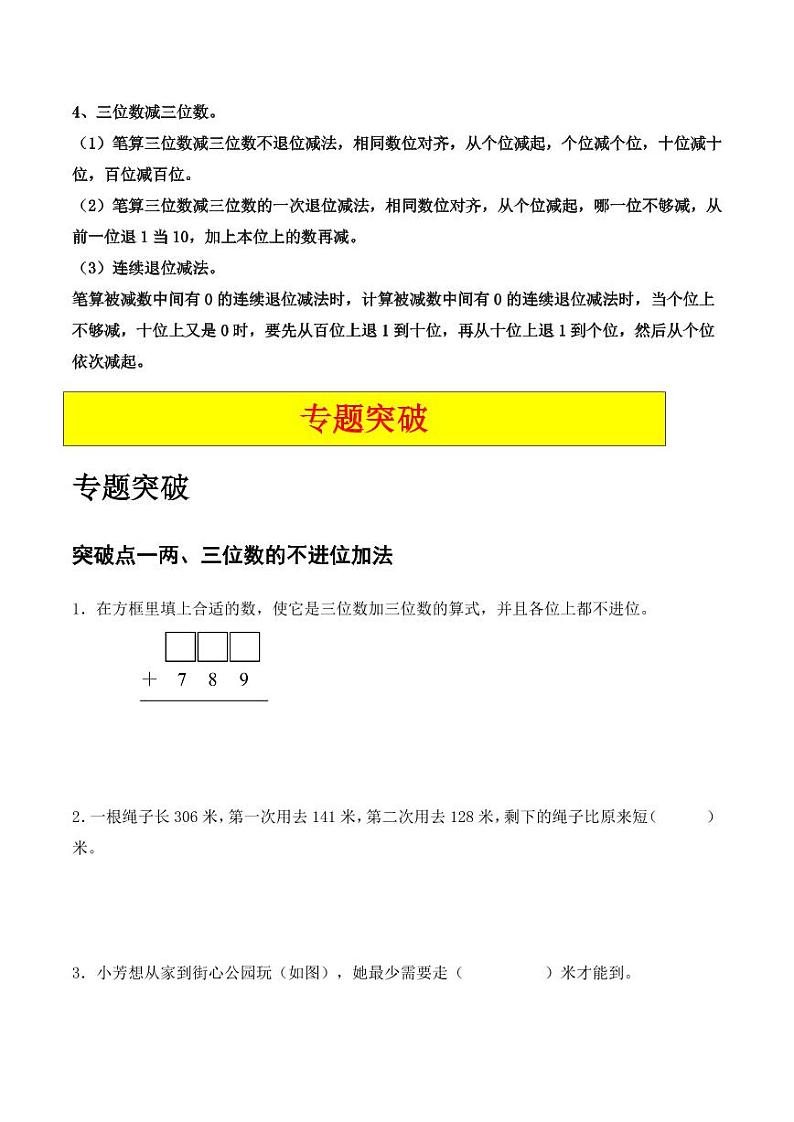 4、三位数减三位数。

（1）笔算三位数减三位数不退位减法，相同数位对齐，从个位减起，个位减个位，十位减十位，百位减百位。

（2）笔算三位数减三位数的一次退位减法，相同数位对齐，从个位减起，哪一位不够减，从前一位退 1 当 10，加上本位上的数再减。

（3）连续退位减法。

笔算被减数中间有 0 的连续退位减法时，计算被减数中间有 0 的连续退位减法时，当个位上不够减，十位上又是 0 时，要先从百位上退 1 到十位，再从十位上退 1 到个位，然后从个位依次减起。

专题突破

专题突破

突破点一两、三位数的不进位加法

1．在方框里填上合适的数，使它是三位数加三位数的算式，并且各位上都不进位。

□□□
＋ 7 8 9

2．一根绳子长 306 米，第一次用去 141 米，第二次用去 128 米，剩下的绳子比原来短（ ）米。

3．小芳想从家到街心公园玩（如图），她最少需要走（ ）米才能到。